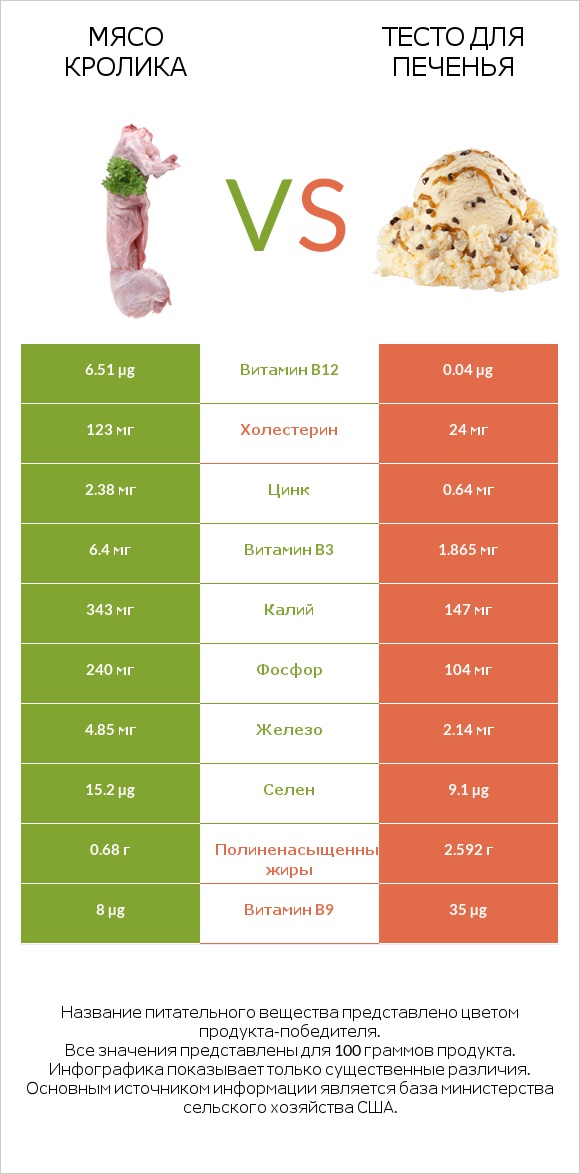 МЯСО КРОЛИКА

VS

ТЕСТО ДЛЯ ПЕЧЕНЬЯ

| 6.51 µg | Витамин B12 | 0.04 µg |
|---|---|---|
| 123 мг | Холестерин | 24 мг |
| 2.38 мг | Цинк | 0.64 мг |
| 6.4 мг | Витамин B3 | 1.865 мг |
| 343 мг | Калий | 147 мг |
| 240 мг | Фосфор | 104 мг |
| 4.85 мг | Железо | 2.14 мг |
| 15.2 µg | Селен | 9.1 µg |
| 0.68 г | Полиненасыщенны жиры | 2.592 г |
| 8 µg | Витамин B9 | 35 µg |

Название питательного вещества представлено цветом продукта-победителя.
Все значения представлены для 100 граммов продукта.
Инфографика показывает только существенные различия.
Основным источником информации является база министерства сельского хозяйства США.